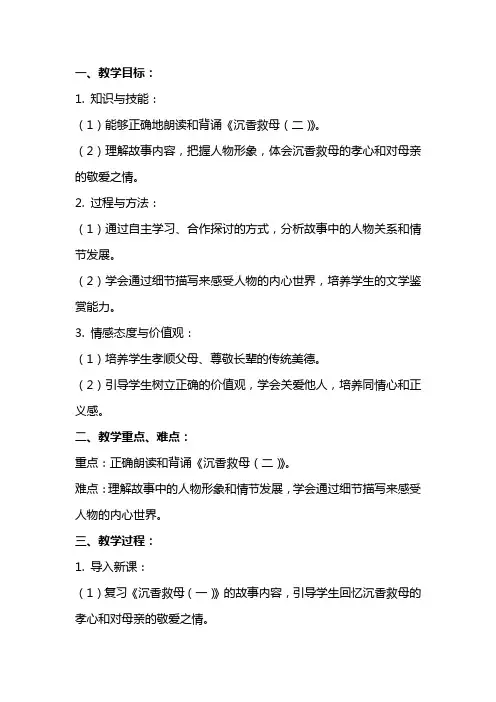 一、教学目标：

1. 知识与技能：

（1）能够正确地朗读和背诵《沉香救母（二）》。

（2）理解故事内容，把握人物形象，体会沉香救母的孝心和对母亲的敬爱之情。

2. 过程与方法：

（1）通过自主学习、合作探讨的方式，分析故事中的人物关系和情节发展。

（2）学会通过细节描写来感受人物的内心世界，培养学生的文学鉴赏能力。

3. 情感态度与价值观：

（1）培养学生孝顺父母、尊敬长辈的传统美德。

（2）引导学生树立正确的价值观，学会关爱他人，培养同情心和正义感。

二、教学重点、难点：

重点：正确朗读和背诵《沉香救母（二）》。

难点：理解故事中的人物形象和情节发展，学会通过细节描写来感受人物的内心世界。

三、教学过程：

1. 导入新课：

（1）复习《沉香救母（一）》的故事内容，引导学生回忆沉香救母的孝心和对母亲的敬爱之情。